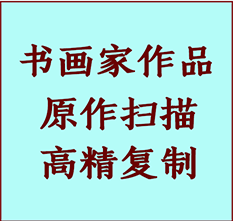 书画家作品
原作扫描
高精复制